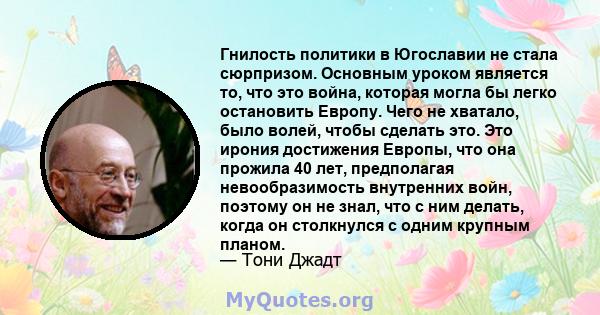 Гнилость политики в Югославии не стала сюрпризом. Основным уроком является то, что это война, которая могла бы легко остановить Европу. Чего не хватало, было волей, чтобы сделать это. Это ирония достижения Европы, что она прожила 40 лет, предполагая невообразимость внутренних войн, поэтому он не знал, что с ним делать, когда он столкнулся с одним крупным планом.
— Тони Джадт

MyQuotes.org